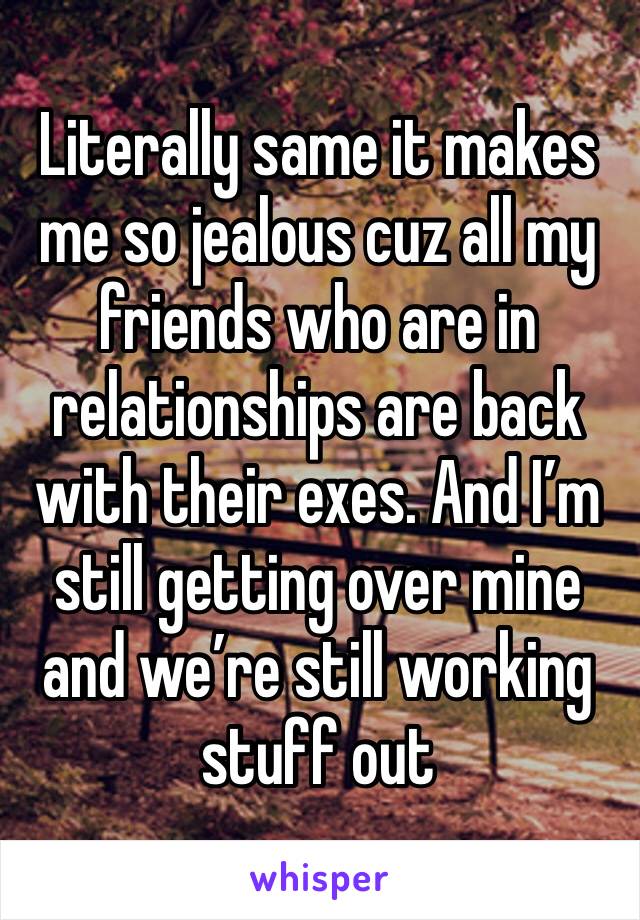 Literally same it makes me so jealous cuz all my friends who are in relationships are back with their exes. And I’m still getting over mine and we’re still working stuff out

whisper